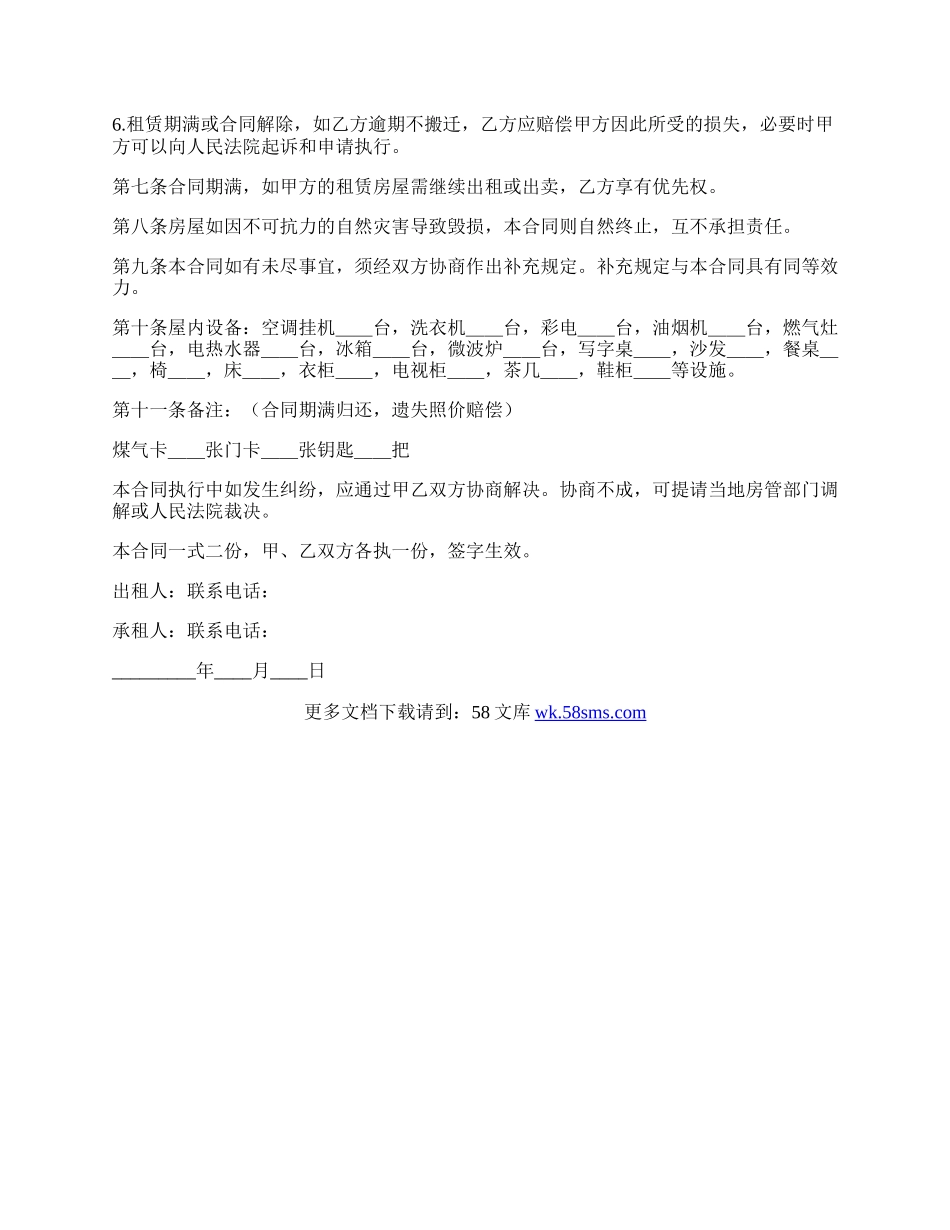 6.租赁期满或合同解除，如乙方逾期不搬迁，乙方应赔偿甲方因此所受的损失，必要时甲方可以向人民法院起诉和申请执行。

第七条合同期满，如甲方的租赁房屋需继续出租或出卖，乙方享有优先权。

第八条房屋如因不可抗力的自然灾害导致毁损，本合同则自然终止，互不承担责任。

第九条本合同如有未尽事宜，须经双方协商作出补充规定。补充规定与本合同具有同等效力。

第十条屋内设备：空调挂机____台，洗衣机____台，彩电____台，油烟机____台，燃气灶____台，电热水器____台，冰箱____台，微波炉____台，写字桌____，沙发____，餐桌____，椅____，床____，衣柜____，电视柜____，茶几____，鞋柜____等设施。

第十一条备注：（合同期满归还，遗失照价赔偿）

煤气卡____张门卡____张钥匙____把

本合同执行中如发生纠纷，应通过甲乙双方协商解决。协商不成，可提请当地房管部门调解或人民法院裁决。

本合同一式二份，甲、乙双方各执一份，签字生效。

出租人：联系电话：

承租人：联系电话：

_________年____月____日

更多文档下载请到：58 文库 wk.58sms.com